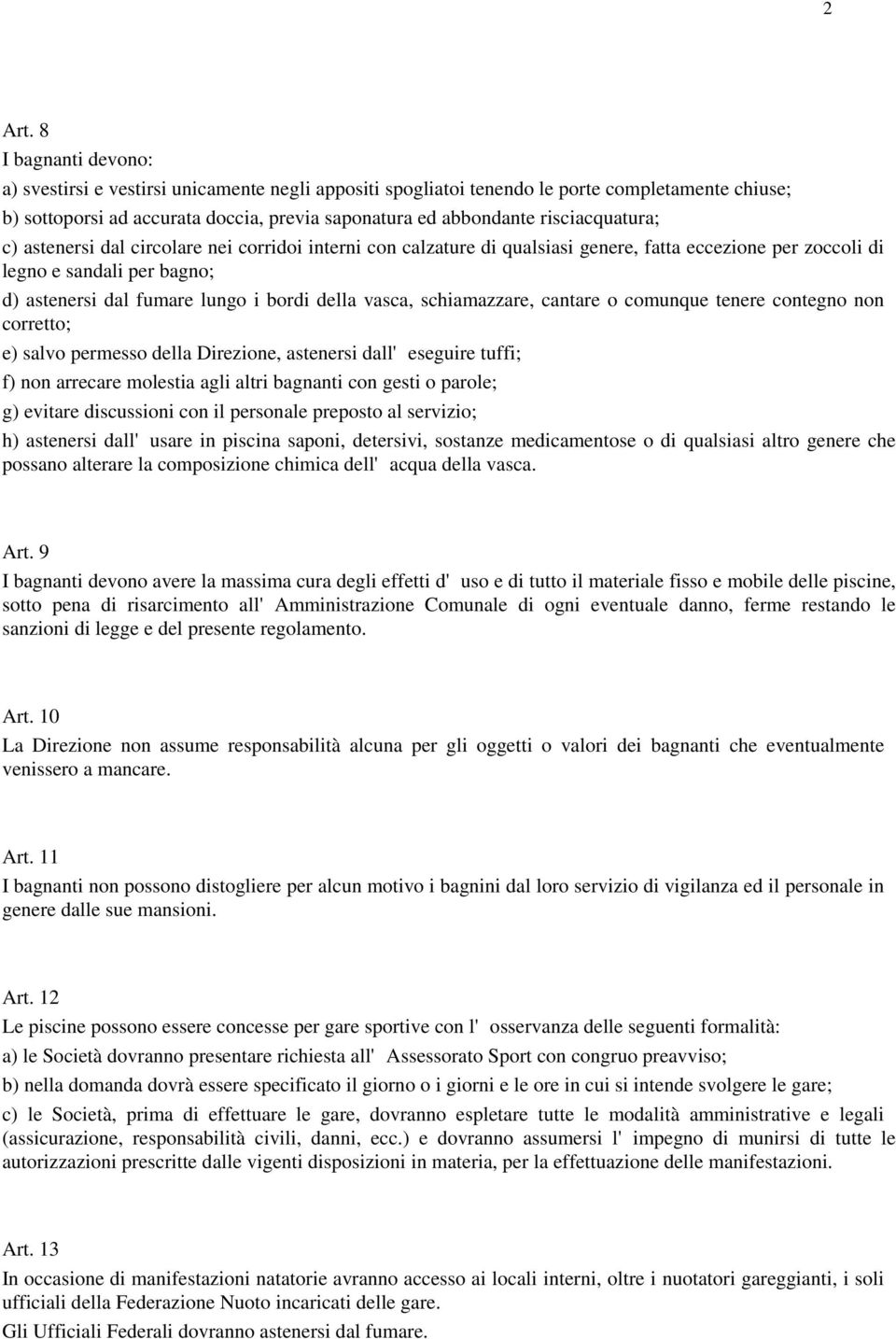 2

Art. 8
I bagnanti devono:
a) svestirsi e vestirsi unicamente negli appositi spogliatoi tenendo le porte completamente chiuse;
b) sottoporsi ad accurata doccia, previa saponatura ed abbondante risciacquatura;
c) astenersi dal circolare nei corridoi interni con calzature di qualsiasi genere, fatta eccezione per zoccoli di legno e sandali per bagno;
d) astenersi dal fumare lungo i bordi della vasca, schiamazzare, cantare o comunque tenere contegno non corretto;
e) salvo permesso della Direzione, astenersi dall' eseguire tuffi;
f) non arrecare molestia agli altri bagnanti con gesti o parole;
g) evitare discussioni con il personale preposto al servizio;
h) astenersi dall' usare in piscina saponi, detersivi, sostanze medicamentose o di qualsiasi altro genere che possano alterare la composizione chimica dell' acqua della vasca.

Art. 9
I bagnanti devono avere la massima cura degli effetti d' uso e di tutto il materiale fisso e mobile delle piscine, sotto pena di risarcimento all' Amministrazione Comunale di ogni eventuale danno, ferme restando le sanzioni di legge e del presente regolamento.

Art. 10
La Direzione non assume responsabilità alcuna per gli oggetti o valori dei bagnanti che eventualmente venissero a mancare.

Art. 11
I bagnanti non possono distogliere per alcun motivo i bagnini dal loro servizio di vigilanza ed il personale in genere dalle sue mansioni.

Art. 12
Le piscine possono essere concesse per gare sportive con l' osservanza delle seguenti formalità:
a) le Società dovranno presentare richiesta all' Assessorato Sport con congruo preavviso;
b) nella domanda dovrà essere specificato il giorno o i giorni e le ore in cui si intende svolgere le gare;
c) le Società, prima di effettuare le gare, dovranno espletare tutte le modalità amministrative e legali (assicurazione, responsabilità civili, danni, ecc.) e dovranno assumersi l' impegno di munirsi di tutte le autorizzazioni prescritte dalle vigenti disposizioni in materia, per la effettuazione delle manifestazioni.

Art. 13
In occasione di manifestazioni natatorie avranno accesso ai locali interni, oltre i nuotatori gareggianti, i soli ufficiali della Federazione Nuoto incaricati delle gare.
Gli Ufficiali Federali dovranno astenersi dal fumare.